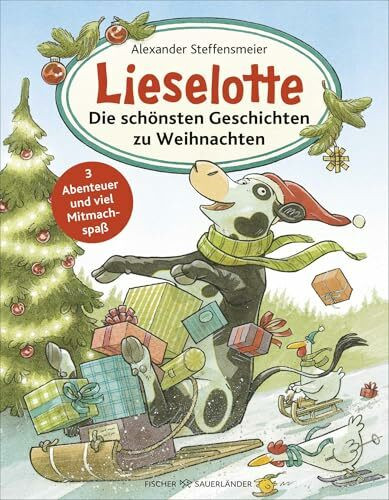 Alexander Steffensmeier

Lieselotte

Die schönsten Geschichten zu Weihnachten

3 Abenteuer und viel Mitmachspaß

FISCHER SAUERLÄNDER